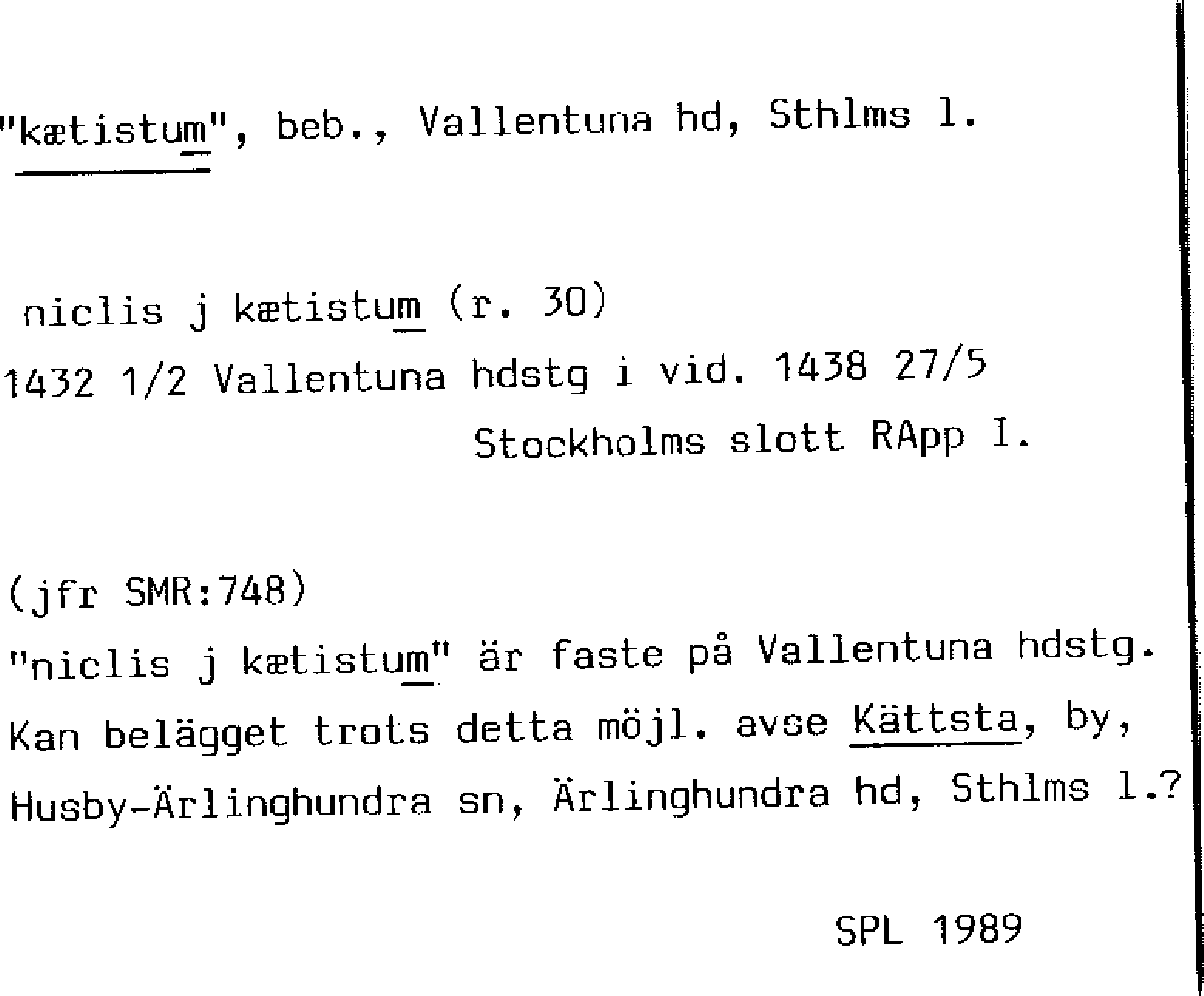 "kætistum", beb., Vallentuna hd, Sthlms l.

niclis j kætistum (r. 30)
1432 1/2 Vallentuna hdstg i vid. 1438 27/5
Stockholms slott RApp I.

(jfr SMR:748)
"niclis j kætistum" är faste på Vallentuna hdstg. Kan belägget trots detta möjl. avse Kättsta, by, Husby-Ärlinghundra sn, Ärlinghundra hd, Sthlms l.?

SPL 1989